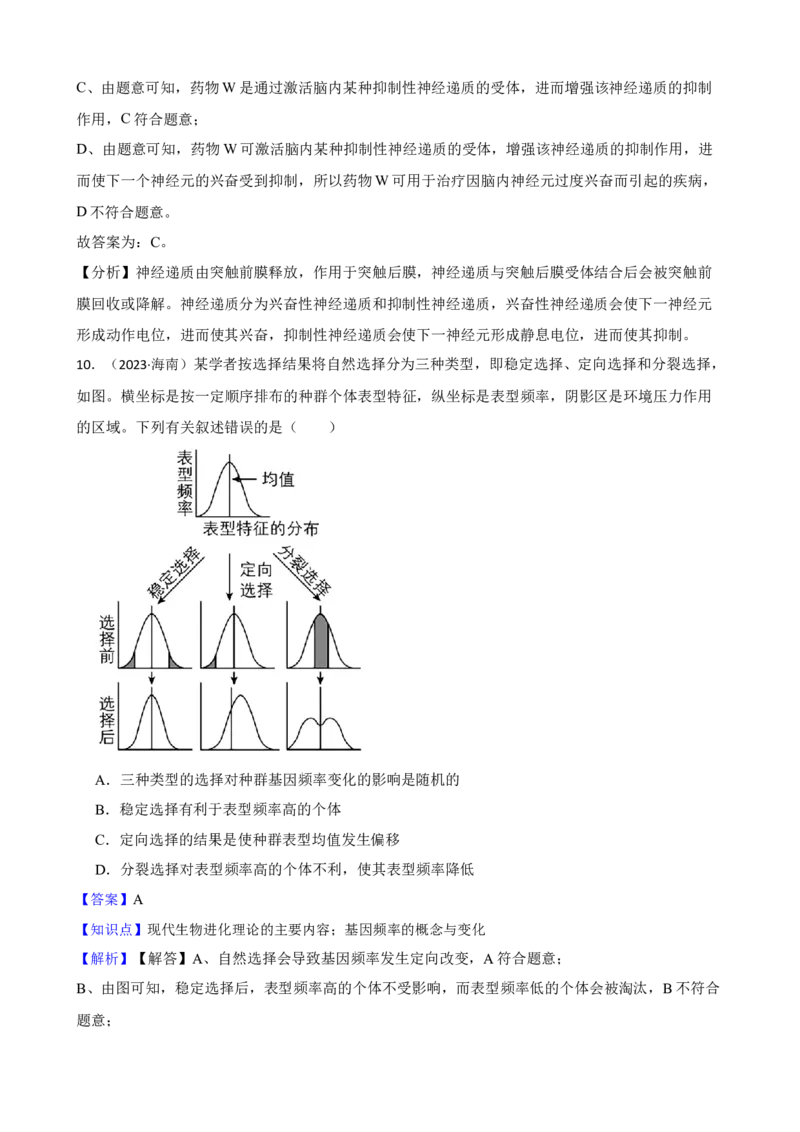 C、由题意可知，药物W是通过激活脑内某种抑制性神经递质的受体，进而增强该神经递质的抑制作用，C符合题意；

D、由题意可知，药物W可激活脑内某种抑制性神经递质的受体，增强该神经递质的抑制作用，进而使下一个神经元的兴奋受到抑制，所以药物W可用于治疗因脑内神经元过度兴奋而引起的疾病，D不符合题意。

故答案为：C。

【分析】神经递质由突触前膜释放，作用于突触后膜，神经递质与突触后膜受体结合后会被突触前膜回收或降解。神经递质分为兴奋性神经递质和抑制性神经递质，兴奋性神经递质会使下一神经元形成动作电位，进而使其兴奋，抑制性神经递质会使下一神经元形成静息电位，进而使其抑制。

10.（2023·海南）某学者按选择结果将自然选择分为三种类型，即稳定选择、定向选择和分裂选择，如图。横坐标是按一定顺序排布的种群个体表型特征，纵坐标是表型频率，阴影区是环境压力作用的区域。下列有关叙述错误的是（　　）

表型频率
均值
表型特征的分布
稳定选择
定向选择
分裂选择
选择前
选择后

A．三种类型的选择对种群基因频率变化的影响是随机的

B．稳定选择有利于表型频率高的个体

C．定向选择的结果是使种群表型均值发生偏移

D．分裂选择对表型频率高的个体不利，使其表型频率降低

【答案】A

【知识点】现代生物进化理论的主要内容；基因频率的概念与变化

【解析】【解答】A、自然选择会导致基因频率发生定向改变，A符合题意；

B、由图可知，稳定选择后，表型频率高的个体不受影响，而表型频率低的个体会被淘汰，B不符合题意；